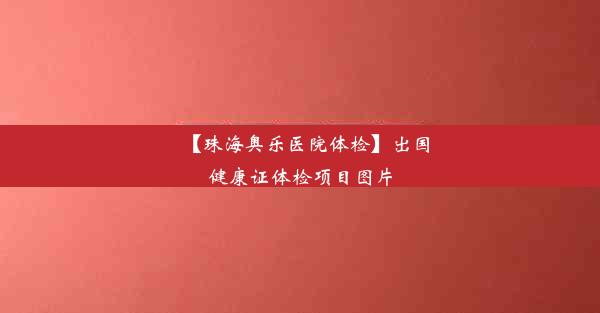 【珠海奥乐医院体检】出国健康证体检项目图片